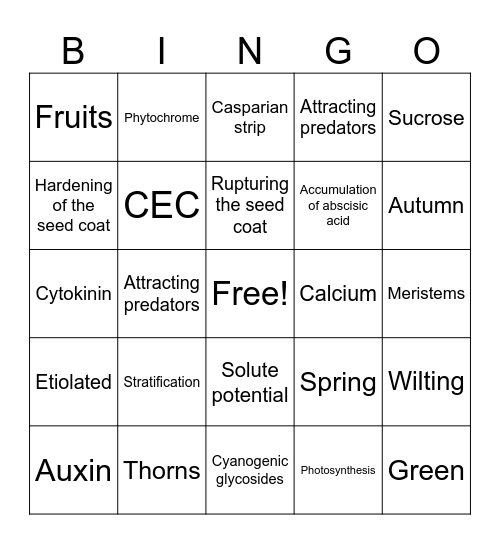 | B | I | N | G | O |
|---|---|---|---|---|
| Fruits | Phytochrome | Casparian strip | Attracting predators | Sucrose |
| Hardening of the seed coat | CEC | Rupturing the seed coat | Accumulation of abscisic acid | Autumn |
| Cytokinin | Attracting predators | Free! | Calcium | Meristems |
| Etiolated | Stratification | Solute potential | Spring | Wilting |
| Auxin | Thorns | Cyanogenic glycosides | Photosynthesis | Green |